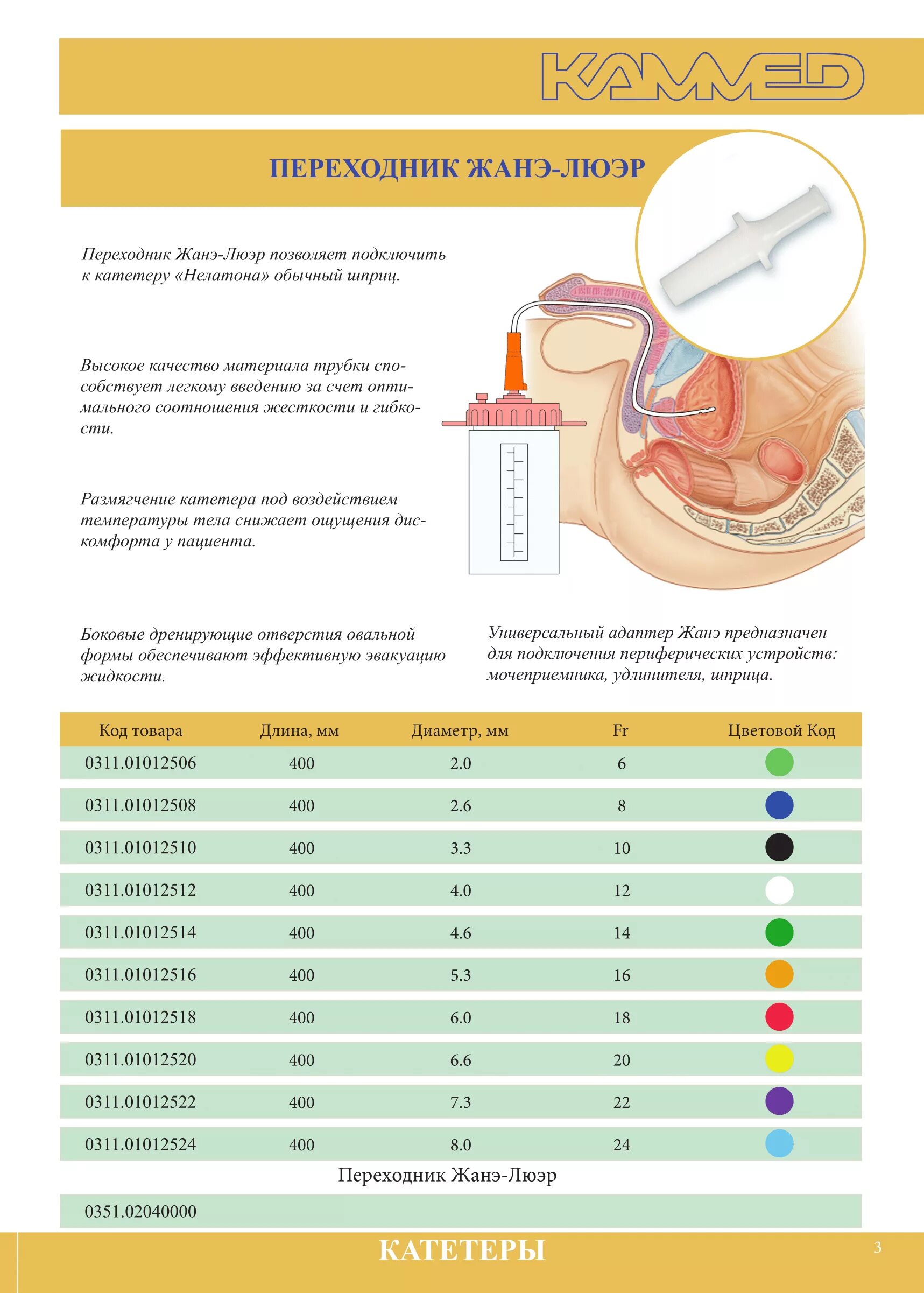 KAMMED

ПЕРЕХОДНИК ЖАНЭ-ЛЮЭР

Переходник Жанэ-Люэр позволяет подключить к катетеру «Нелатона» обычный шприц.

Высокое качество материала трубки способствует легкому введению за счет оптимального соотношения жесткости и гибкости.

Размягчение катетера под воздействием температуры тела снижает ощущения дискомфорта у пациента.

Боковые дренирующие отверстия овальной формы обеспечивают эффективную эвакуацию жидкости.

Универсальный адаптер Жанэ предназначен для подключения периферических устройств: мочеприемника, удлинителя, шприца.

| Код товара | Длина, мм | Диаметр, мм | Fr | Цветовой Код |
|---|---|---|---|---|
| 0311.01012506 | 400 | 2.0 | 6 | |
| 0311.01012508 | 400 | 2.6 | 8 | |
| 0311.01012510 | 400 | 3.3 | 10 | |
| 0311.01012512 | 400 | 4.0 | 12 | |
| 0311.01012514 | 400 | 4.6 | 14 | |
| 0311.01012516 | 400 | 5.3 | 16 | |
| 0311.01012518 | 400 | 6.0 | 18 | |
| 0311.01012520 | 400 | 6.6 | 20 | |
| 0311.01012522 | 400 | 7.3 | 22 | |
| 0311.01012524 | 400 | 8.0 | 24 | |

Переходник Жанэ-Люэр

0351.02040000

КАТЕТЕРЫ

3